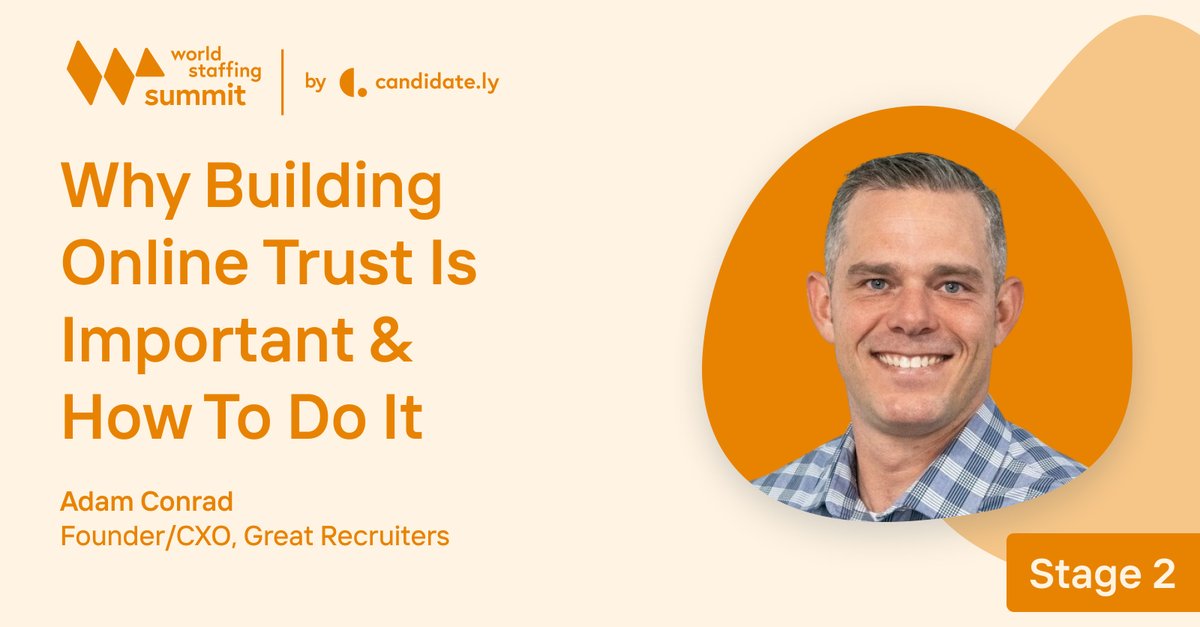 world staffing summit

by candidate.ly

Why Building Online Trust Is Important & How To Do It

Adam Conrad
Founder/CXO, Great Recruiters

Stage 2